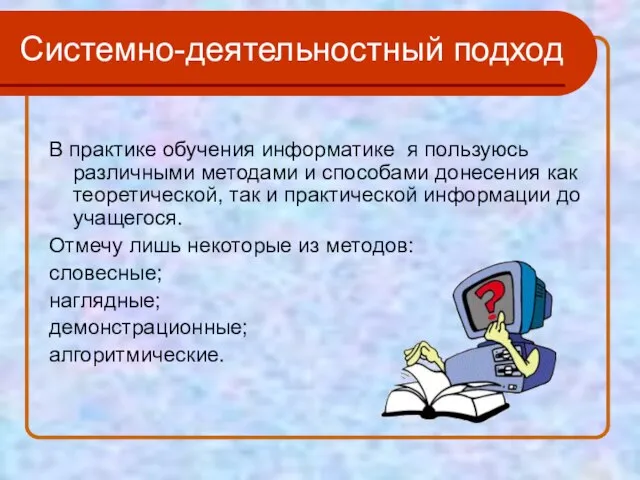 Системно-деятельностный подход

В практике обучения информатике я пользуюсь различными методами и способами донесения как теоретической, так и практической информации до учащегося.

Отмечу лишь некоторые из методов:

словесные;

наглядные;

демонстрационные;

алгоритмические.

?